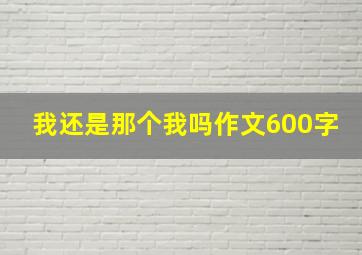 我还是那个我吗作文600字